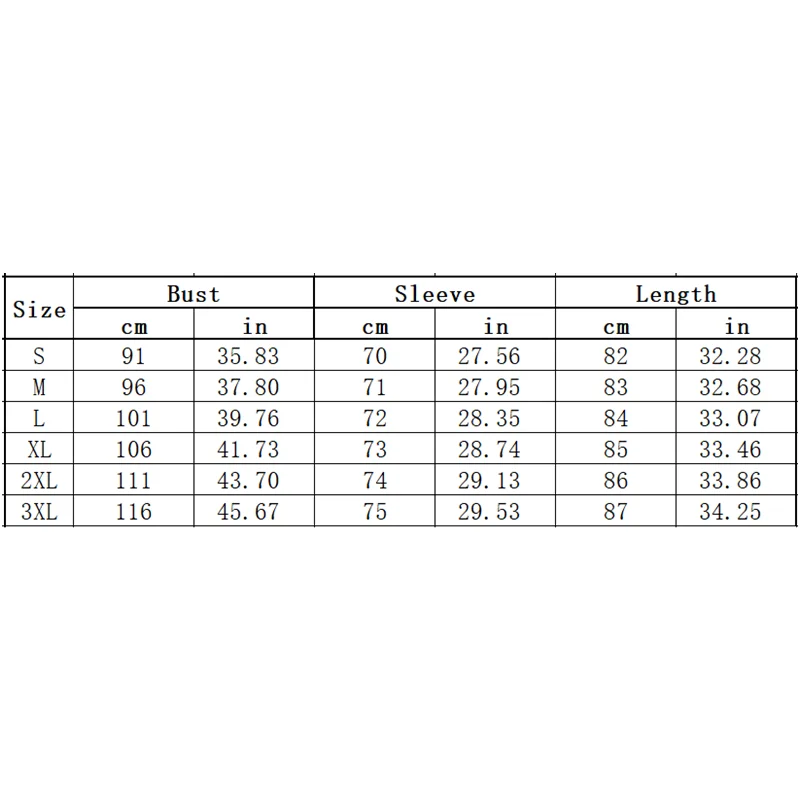 | Size | Bust | | Sleeve | | Length | |
|---|---|---|---|---|---|---|
| | cm | in | cm | in | cm | in |
| S | 91 | 35.83 | 70 | 27.56 | 82 | 32.28 |
| M | 96 | 37.80 | 71 | 27.95 | 83 | 32.68 |
| L | 101 | 39.76 | 72 | 28.35 | 84 | 33.07 |
| XL | 106 | 41.73 | 73 | 28.74 | 85 | 33.46 |
| 2XL | 111 | 43.70 | 74 | 29.13 | 86 | 33.86 |
| 3XL | 116 | 45.67 | 75 | 29.53 | 87 | 34.25 |